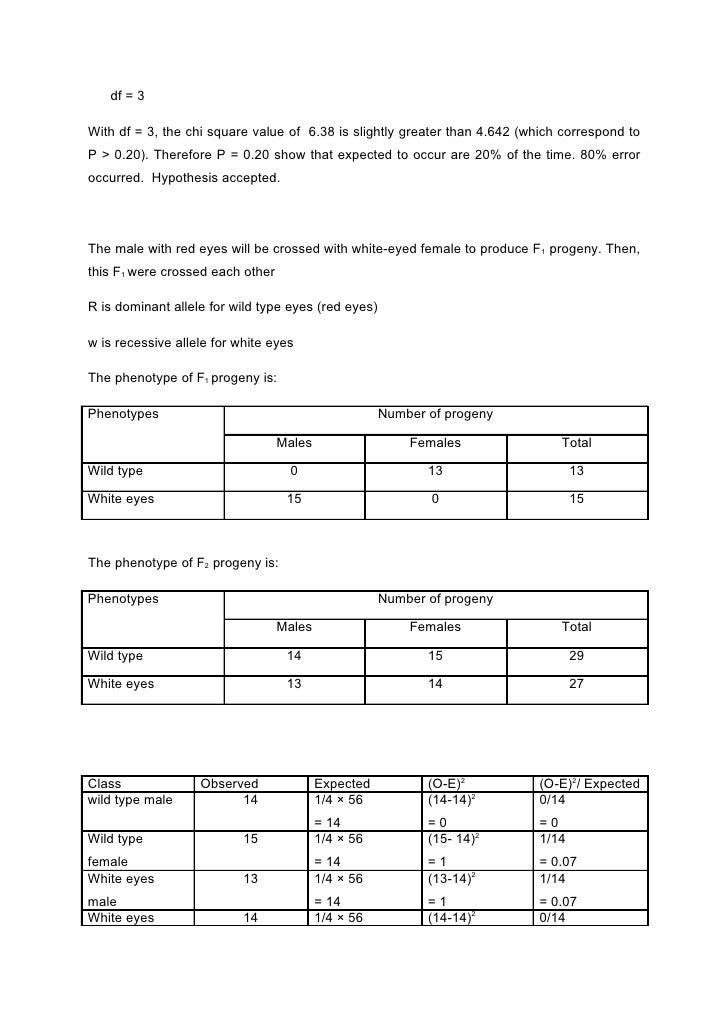 df = 3

With df = 3, the chi square value of 6.38 is slightly greater than 4.642 (which correspond to P > 0.20). Therefore P = 0.20 show that expected to occur are 20% of the time. 80% error occurred. Hypothesis accepted.

The male with red eyes will be crossed with white-eyed female to produce $F_1$ progeny. Then, this $F_1$ were crossed each other

R is dominant allele for wild type eyes (red eyes)

w is recessive allele for white eyes

The phenotype of $F_1$ progeny is:

| Phenotypes | Number of progeny | | |
|---|---|---|---|
| | Males | Females | Total |
| Wild type | 0 | 13 | 13 |
| White eyes | 15 | 0 | 15 |

The phenotype of $F_2$ progeny is:

| Phenotypes | Number of progeny | | |
|---|---|---|---|
| | Males | Females | Total |
| Wild type | 14 | 15 | 29 |
| White eyes | 13 | 14 | 27 |

| Class | Observed | Expected | $(O-E)^2$ | $(O-E)^2$/ Expected |
|---|---|---|---|---|
| wild type male | 14 | 1/4 × 56 = 14 | $(14-14)^2$ = 0 | 0/14 = 0 |
| Wild type female | 15 | 1/4 × 56 = 14 | $(15- 14)^2$ = 1 | 1/14 = 0.07 |
| White eyes male | 13 | 1/4 × 56 = 14 | $(13-14)^2$ = 1 | 1/14 = 0.07 |
| White eyes | 14 | 1/4 × 56 | $(14-14)^2$ | 0/14 |